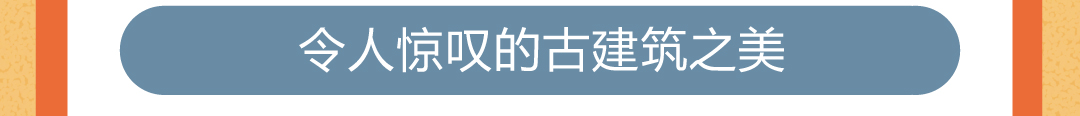 令人惊叹的古建筑之美